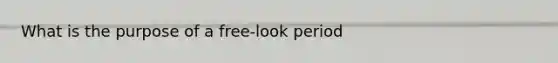 What is the purpose of a free-look period